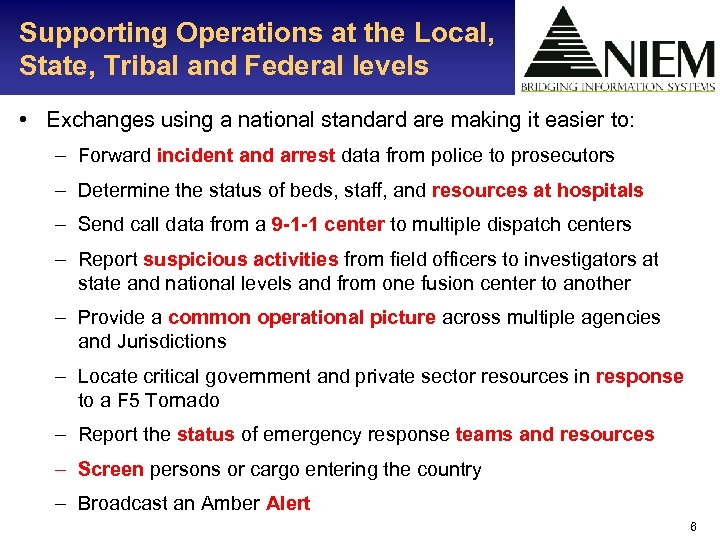 Supporting Operations at the Local, State, Tribal and Federal levels

NIEM
BRIDGING INFORMATION SYSTEMS

• Exchanges using a national standard are making it easier to:
– Forward incident and arrest data from police to prosecutors
– Determine the status of beds, staff, and resources at hospitals
– Send call data from a 9-1-1 center to multiple dispatch centers
– Report suspicious activities from field officers to investigators at state and national levels and from one fusion center to another
– Provide a common operational picture across multiple agencies and Jurisdictions
– Locate critical government and private sector resources in response to a F5 Tornado
– Report the status of emergency response teams and resources
– Screen persons or cargo entering the country
– Broadcast an Amber Alert

6